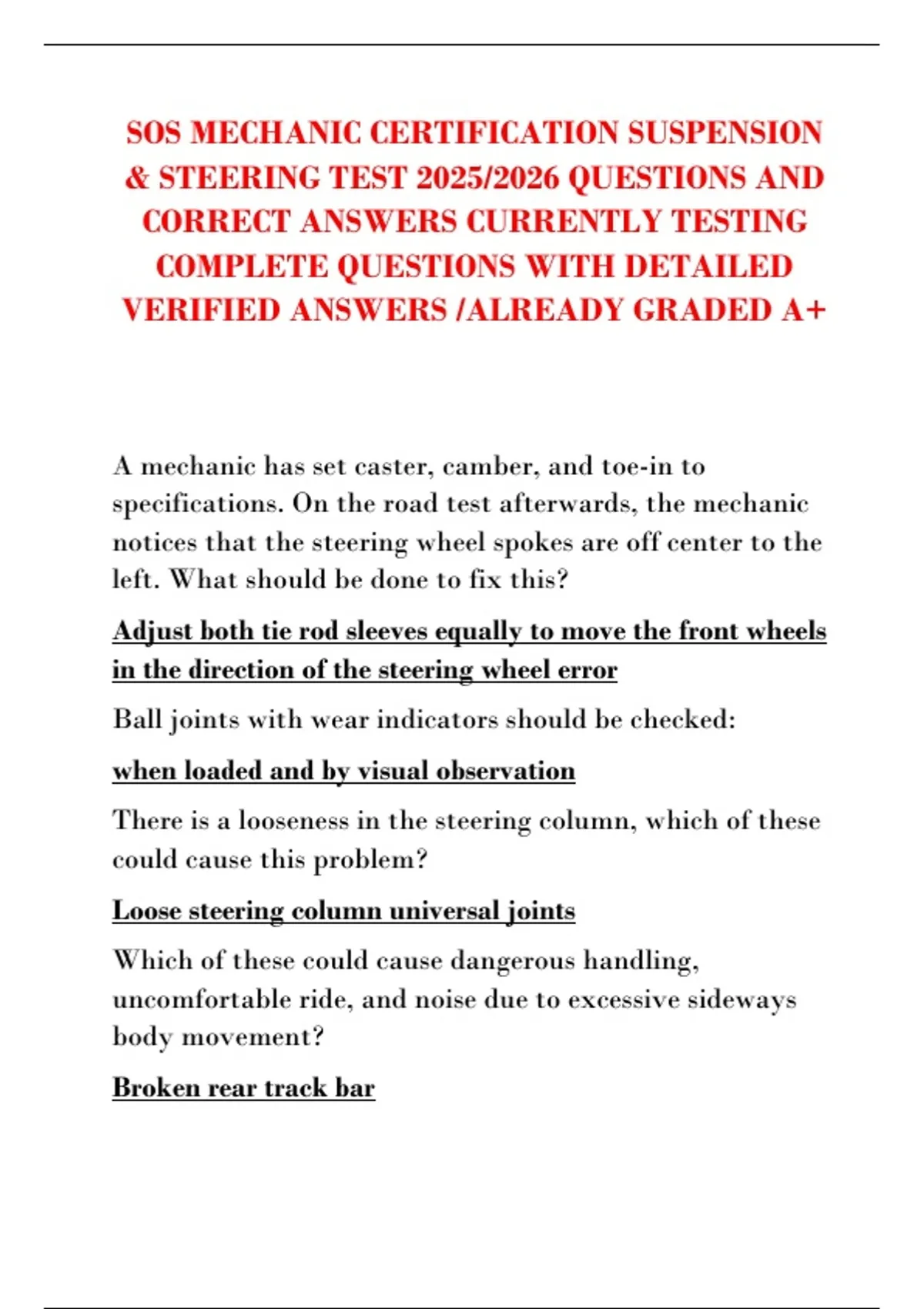 SOS MECHANIC CERTIFICATION SUSPENSION & STEERING TEST 2025/2026 QUESTIONS AND CORRECT ANSWERS CURRENTLY TESTING COMPLETE QUESTIONS WITH DETAILED VERIFIED ANSWERS /ALREADY GRADED A+

A mechanic has set caster, camber, and toe-in to specifications. On the road test afterwards, the mechanic notices that the steering wheel spokes are off center to the left. What should be done to fix this?

Adjust both tie rod sleeves equally to move the front wheels in the direction of the steering wheel error

Ball joints with wear indicators should be checked:

when loaded and by visual observation

There is a looseness in the steering column, which of these could cause this problem?

Loose steering column universal joints

Which of these could cause dangerous handling, uncomfortable ride, and noise due to excessive sideways body movement?

Broken rear track bar